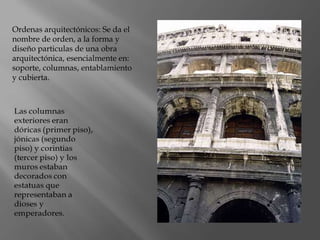 Ordenas arquitectónicos: Se da el nombre de orden, a la forma y diseño particulas de una obra arquitectónica, esencialmente en: soporte, columnas, entablamiento y cubierta.

Las columnas exteriores eran dóricas (primer piso), jónicas (segundo piso) y corintias (tercer piso) y los muros estaban decorados con estatuas que representaban a dioses y emperadores.